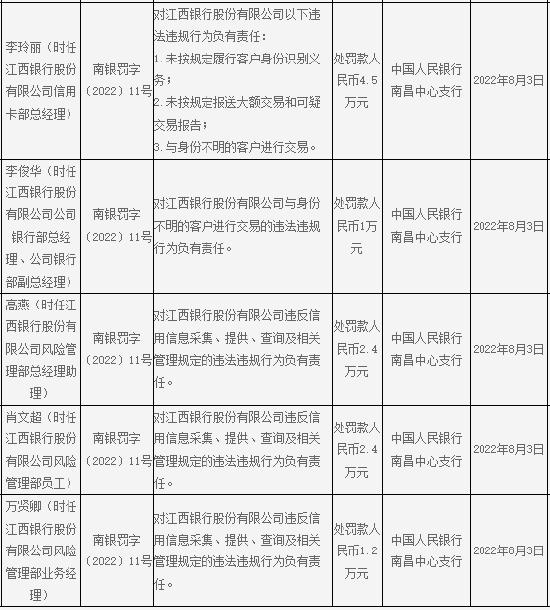 | | | | | | |
|---|---|---|---|---|---|
| 李玲丽（时任江西银行股份有限公司信用卡部总经理） | 南银罚字（2022）11号 | 对江西银行股份有限公司以下违法违规行为负有责任：1.未按规定履行客户身份识别义务；2.未按规定报送大额交易和可疑交易报告；3.与身份不明的客户进行交易。 | 处罚款人民币4.5万元 | 中国人民银行南昌中心支行 | 2022年8月3日 |
| 李俊华（时任江西银行股份有限公司公司银行部总经理、公司银行部副总经理） | 南银罚字（2022）11号 | 对江西银行股份有限公司与身份不明的客户进行交易的违法违规行为负有责任。 | 处罚款人民币1万元 | 中国人民银行南昌中心支行 | 2022年8月3日 |
| 高燕（时任江西银行股份有限公司风险管理部总经理助理） | 南银罚字（2022）11号 | 对江西银行股份有限公司违反信用信息采集、提供、查询及相关管理规定的违法违规行为负有责任。 | 处罚款人民币2.4万元 | 中国人民银行南昌中心支行 | 2022年8月3日 |
| 肖文超（时任江西银行股份有限公司风险管理部员工） | 南银罚字（2022）11号 | 对江西银行股份有限公司违反信用信息采集、提供、查询及相关管理规定的违法违规行为负有责任。 | 处罚款人民币2.4万元 | 中国人民银行南昌中心支行 | 2022年8月3日 |
| 万贤卿（时任江西银行股份有限公司风险管理部业务经理） | 南银罚字（2022）11号 | 对江西银行股份有限公司违反信用信息采集、提供、查询及相关管理规定的违法违规行为负有责任。 | 处罚款人民币1.2万元 | 中国人民银行南昌中心支行 | 2022年8月3日 |